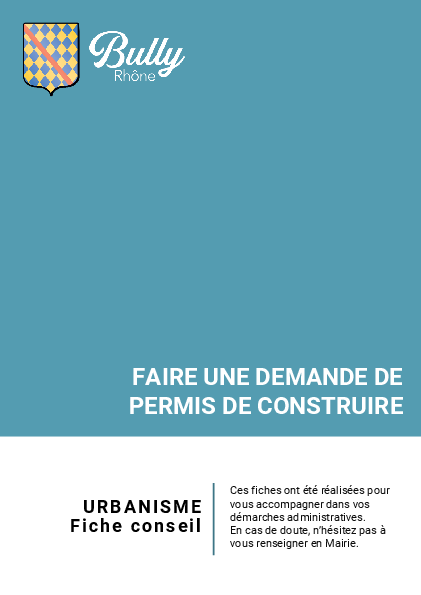 Bully
Rhône

FAIRE UNE DEMANDE DE PERMIS DE CONSTRUIRE

URBANISME
Fiche conseil

Ces fiches ont été réalisées pour vous accompagner dans vos démarches administratives.
En cas de doute, n'hésitez pas à vous renseigner en Mairie.